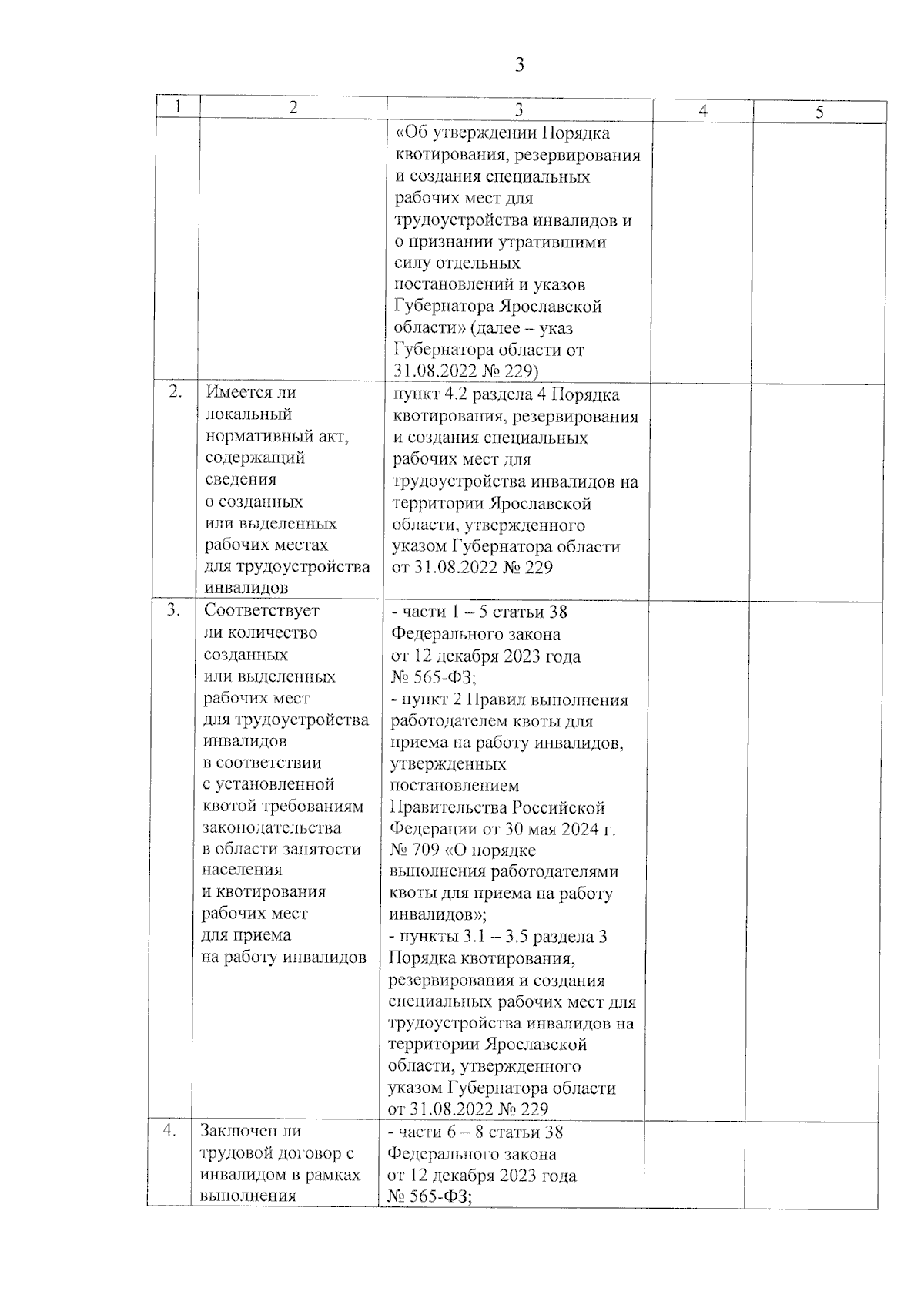 3

| 1 | 2 | 3 | 4 | 5 |
|---|---|---|---|---|
| | | «Об утверждении Порядка квотирования, резервирования и создания специальных рабочих мест для трудоустройства инвалидов и о признании утратившими силу отдельных постановлений и указов Губернатора Ярославской области» (далее – указ Губернатора области от 31.08.2022 № 229) | | |
| 2. | Имеется ли локальный нормативный акт, содержащий сведения о созданных или выделенных рабочих местах для трудоустройства инвалидов | пункт 4.2 раздела 4 Порядка квотирования, резервирования и создания специальных рабочих мест для трудоустройства инвалидов на территории Ярославской области, утвержденного указом Губернатора области от 31.08.2022 № 229 | | |
| 3. | Соответствует ли количество созданных или выделенных рабочих мест для трудоустройства инвалидов в соответствии с установленной квотой требованиям законодательства в области занятости населения и квотирования рабочих мест для приема на работу инвалидов | - части 1 – 5 статьи 38 Федерального закона от 12 декабря 2023 года № 565-ФЗ; - пункт 2 Правил выполнения работодателем квоты для приема на работу инвалидов, утвержденных постановлением Правительства Российской Федерации от 30 мая 2024 г. № 709 «О порядке выполнения работодателями квоты для приема на работу инвалидов»; - пункты 3.1 – 3.5 раздела 3 Порядка квотирования, резервирования и создания специальных рабочих мест для трудоустройства инвалидов на территории Ярославской области, утвержденного указом Губернатора области от 31.08.2022 № 229 | | |
| 4. | Заключен ли трудовой договор с инвалидом в рамках выполнения | - части 6 – 8 статьи 38 Федерального закона от 12 декабря 2023 года № 565-ФЗ; | | |